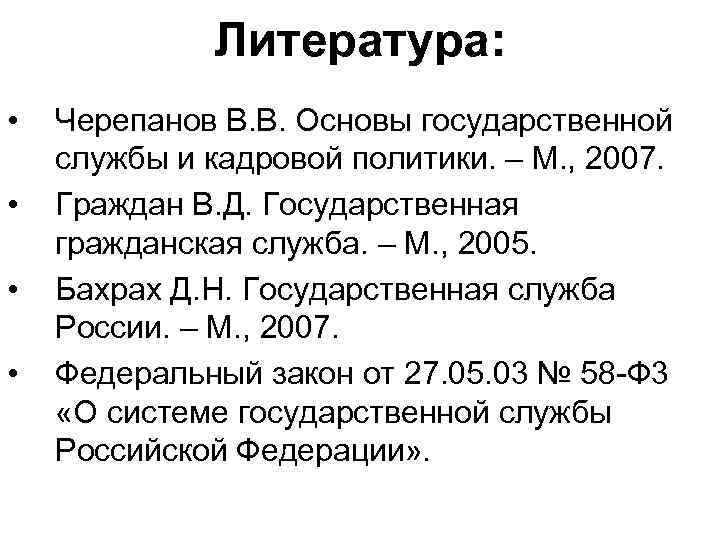 Литература:

• Черепанов В.В. Основы государственной службы и кадровой политики. – М., 2007.
• Граждан В.Д. Государственная гражданская служба. – М., 2005.
• Бахрах Д.Н. Государственная служба России. – М., 2007.
• Федеральный закон от 27.05.03 № 58-ФЗ «О системе государственной службы Российской Федерации».